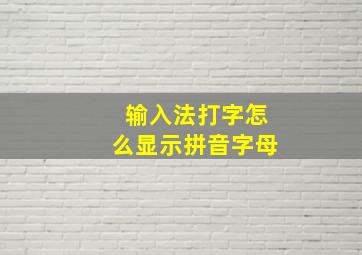 输入法打字怎么显示拼音字母